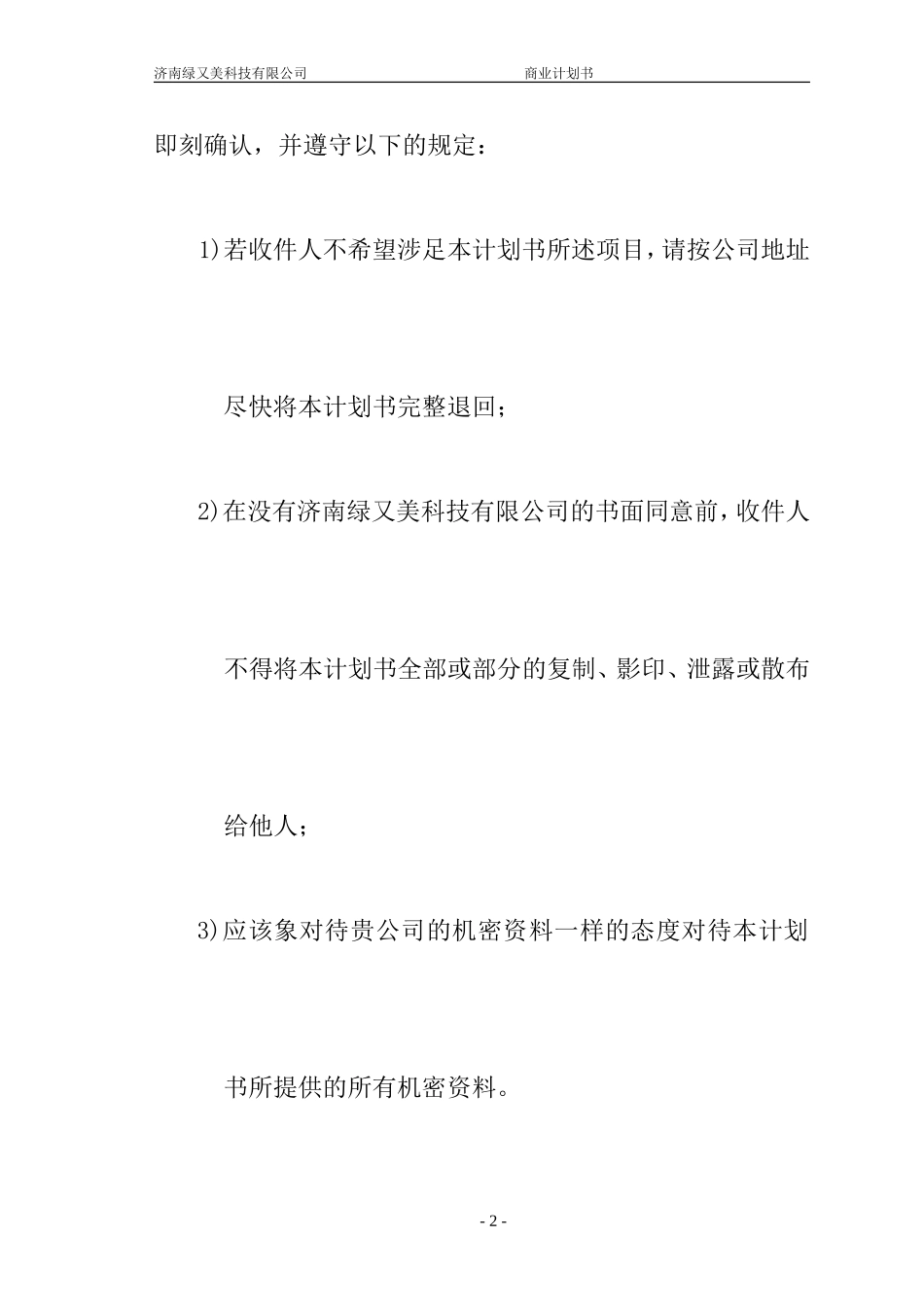 济南绿又美科技有限公司 商业计划书

即刻确认，并遵守以下的规定：

1)若收件人不希望涉足本计划书所述项目，请按公司地址尽快将本计划书完整退回；

2)在没有济南绿又美科技有限公司的书面同意前，收件人不得将本计划书全部或部分的复制、影印、泄露或散布给他人；

3)应该象对待贵公司的机密资料一样的态度对待本计划书所提供的所有机密资料。

- 2 -